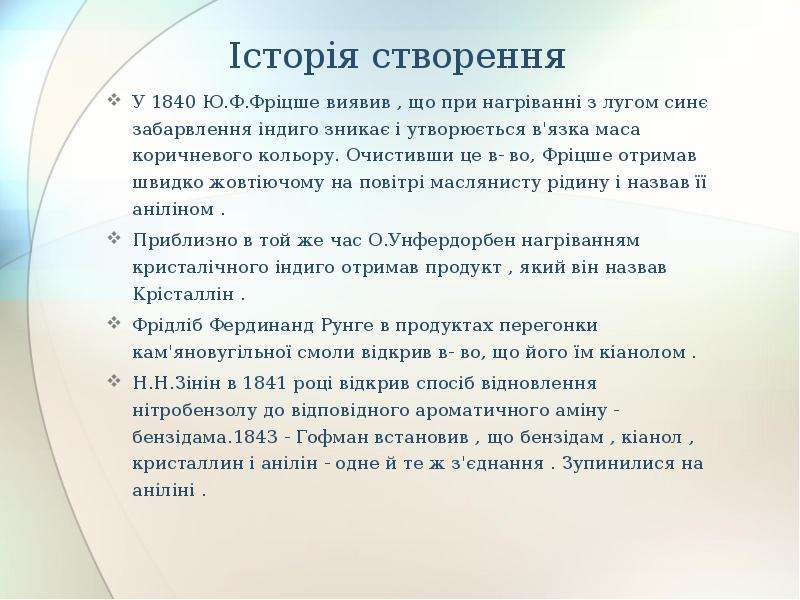 Історія створення

❖ У 1840 Ю.Ф.Фріцше виявив , що при нагріванні з лугом синє забарвлення індиго зникає і утворюється в'язка маса коричневого кольору. Очистивши це в- во, Фріцше отримав швидко жовтіючому на повітрі маслянисту рідину і назвав її аніліном .

❖ Приблизно в той же час О.Унфердорбен нагріванням кристалічного індиго отримав продукт , який він назвав Крісталлін .

❖ Фрідліб Фердинанд Рунге в продуктах перегонки кам'яновугільної смоли відкрив в- во, що його їм кіанолом .

❖ Н.Н.Зінін в 1841 році відкрив спосіб відновлення нітробензолу до відповідного ароматичного аміну - бензідама.1843 - Гофман встановив , що бензідам , кіанол , кристаллин і анілін - одне й те ж з'єднання . Зупинилися на аніліні .